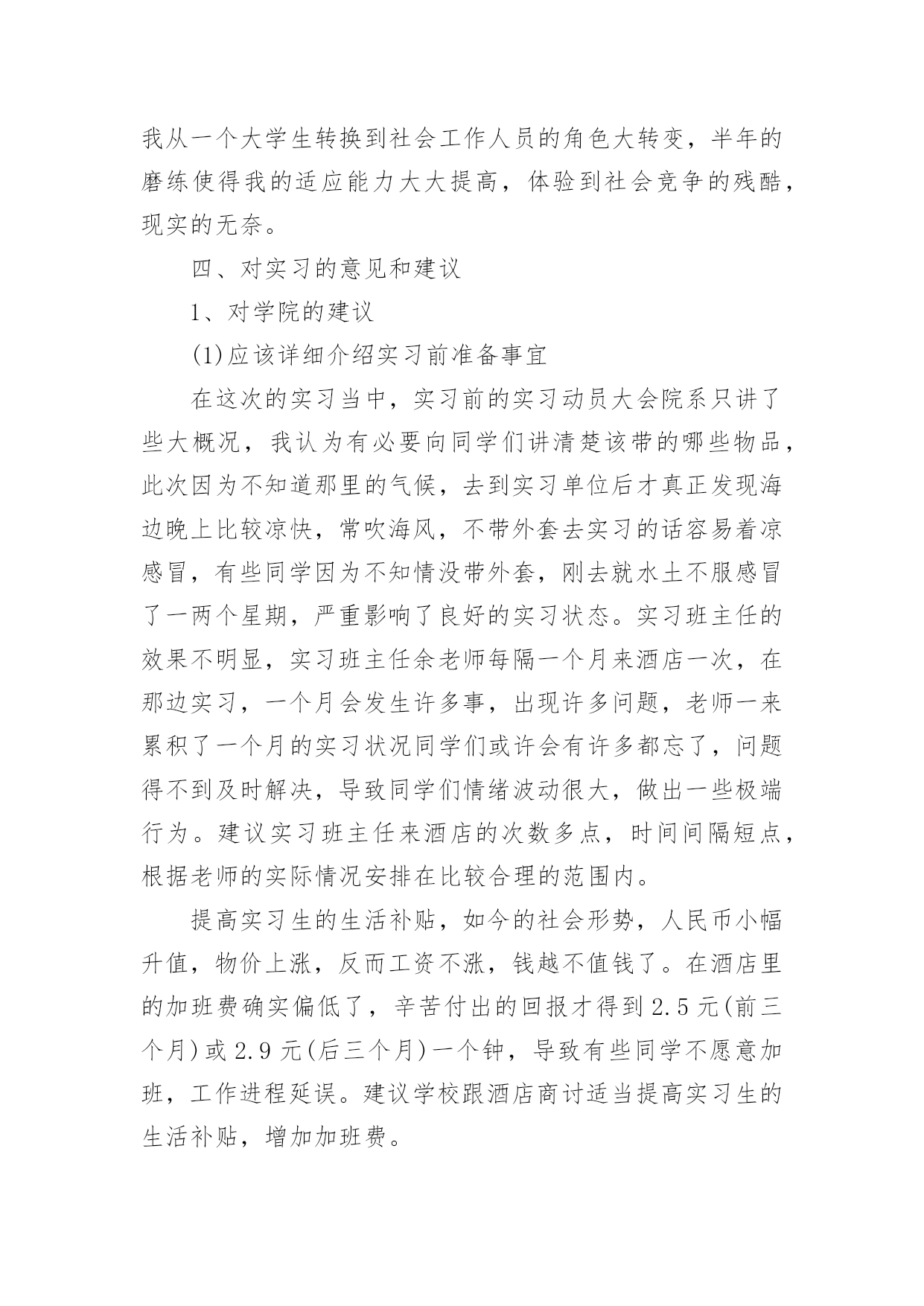 我从一个大学生转换到社会工作人员的角色大转变，半年的磨练使得我的适应能力大大提高，体验到社会竞争的残酷，现实的无奈。

四、对实习的意见和建议

1、对学院的建议

(1)应该详细介绍实习前准备事宜

在这次的实习当中，实习前的实习动员大会院系只讲了些大概况，我认为有必要向同学们讲清楚该带的哪些物品，此次因为不知道那里的气候，去到实习单位后才真正发现海边晚上比较凉快，常吹海风，不带外套去实习的话容易着凉感冒，有些同学因为不知情没带外套，刚去就水土不服感冒了一两个星期，严重影响了良好的实习状态。实习班主任的效果不明显，实习班主任余老师每隔一个月来酒店一次，在那边实习，一个月会发生许多事，出现许多问题，老师一来累积了一个月的实习状况同学们或许会有许多都忘了，问题得不到及时解决，导致同学们情绪波动很大，做出一些极端行为。建议实习班主任来酒店的次数多点，时间间隔短点，根据老师的实际情况安排在比较合理的范围内。

提高实习生的生活补贴，如今的社会形势，人民币小幅升值，物价上涨，反而工资不涨，钱越不值钱了。在酒店里的加班费确实偏低了，辛苦付出的回报才得到 2.5 元(前三个月)或 2.9 元(后三个月)一个钟，导致有些同学不愿意加班，工作进程延误。建议学校跟酒店商讨适当提高实习生的生活补贴，增加加班费。